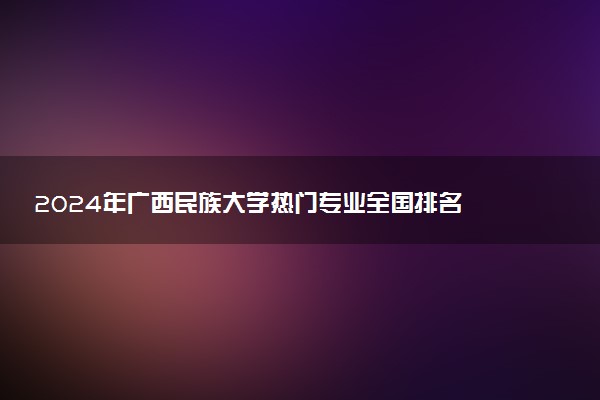 2024年广西民族大学热门专业全国排名